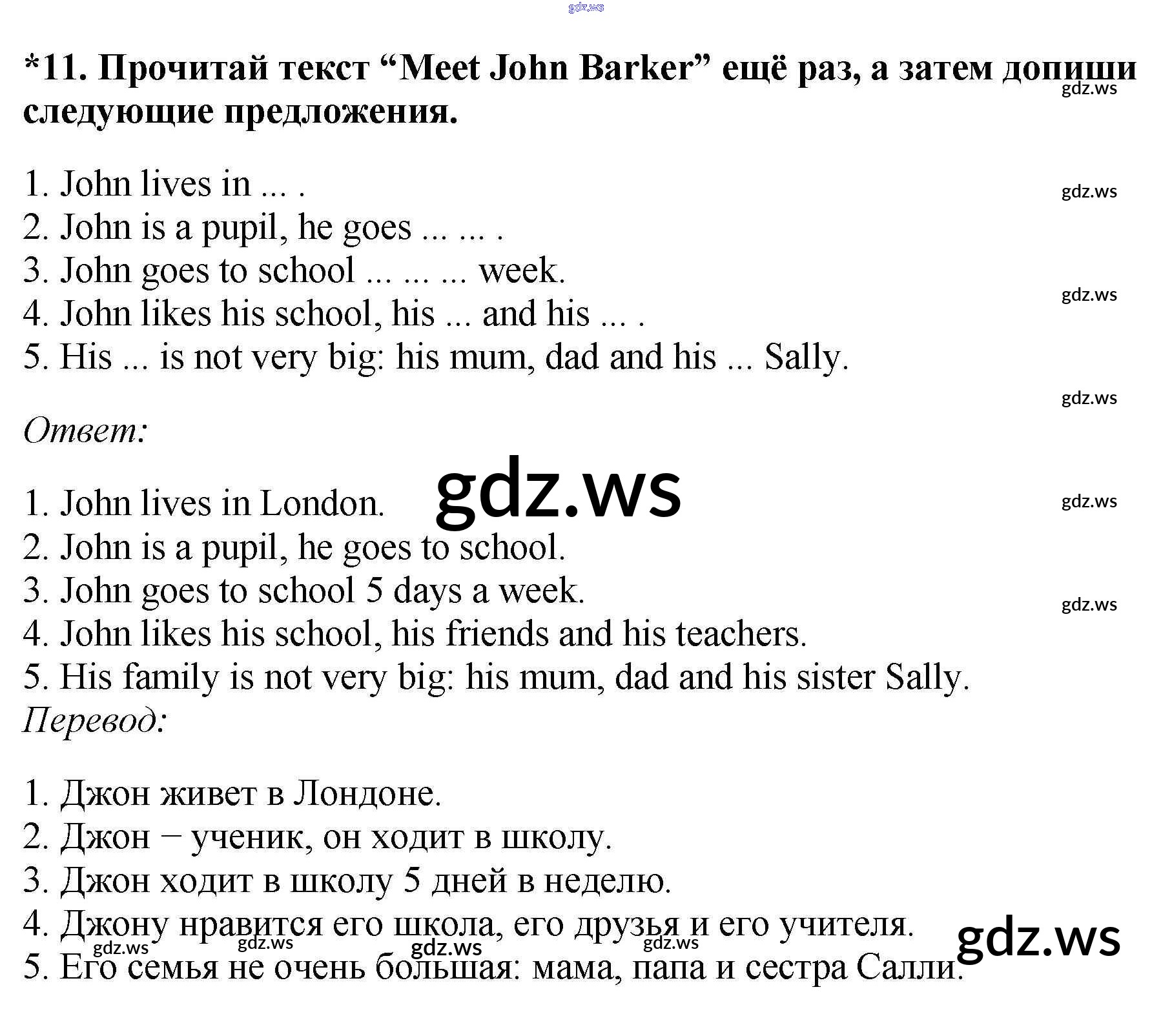 *11. Прочитай текст "Meet John Barker" ещё раз, а затем допиши следующие предложения.

1. John lives in ... .
2. John is a pupil, he goes ... ... .
3. John goes to school ... ... ... week.
4. John likes his school, his ... and his ... .
5. His ... is not very big: his mum, dad and his ... Sally.

Ответ:

1. John lives in London.
2. John is a pupil, he goes to school.
3. John goes to school 5 days a week.
4. John likes his school, his friends and his teachers.
5. His family is not very big: his mum, dad and his sister Sally.

Перевод:

1. Джон живет в Лондоне.
2. Джон − ученик, он ходит в школу.
3. Джон ходит в школу 5 дней в неделю.
4. Джону нравится его школа, его друзья и его учителя.
5. Его семья не очень большая: мама, папа и сестра Салли.

gdz.ws